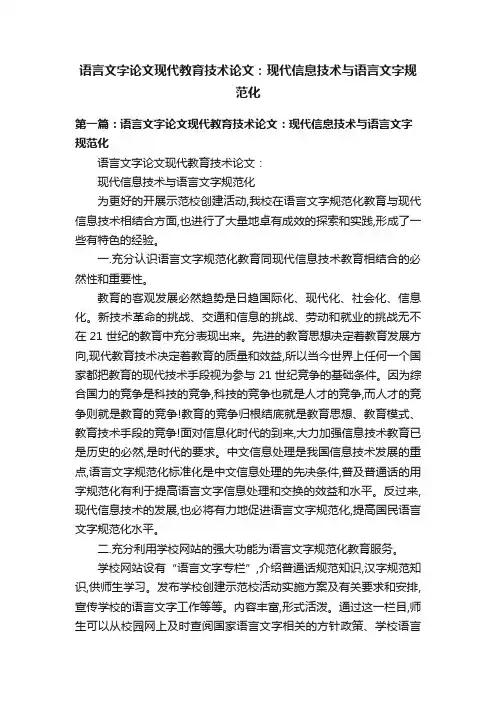 语言文字论文现代教育技术论文：现代信息技术与语言文字规范化

第一篇：语言文字论文现代教育技术论文：现代信息技术与语言文字规范化

语言文字论文现代教育技术论文：

现代信息技术与语言文字规范化

为更好的开展示范校创建活动,我校在语言文字规范化教育与现代信息技术相结合方面,也进行了大量地卓有成效的探索和实践,形成了一些有特色的经验。

一.充分认识语言文字规范化教育同现代信息技术教育相结合的必然性和重要性。

教育的客观发展必然趋势是日趋国际化、现代化、社会化、信息化。新技术革命的挑战、交通和信息的挑战、劳动和就业的挑战无不在 21 世纪的教育中充分表现出来。先进的教育思想决定着教育发展方向,现代教育技术决定着教育的质量和效益,所以当今世界上任何一个国家都把教育的现代技术手段视为参与 21 世纪竞争的基础条件。因为综合国力的竞争是科技的竞争,科技的竞争也就是人才的竞争,而人才的竞争则就是教育的竞争!教育的竞争归根结底就是教育思想、教育模式、教育技术手段的竞争!面对信息化时代的到来,大力加强信息技术教育已是历史的必然,是时代的要求。中文信息处理是我国信息技术发展的重点,语言文字规范化标准化是中文信息处理的先决条件,普及普通话的用字规范化有利于提高语言文字信息处理和交换的效益和水平。反过来,现代信息技术的发展,也必将有力地促进语言文字规范化,提高国民语言文字规范化水平。

二.充分利用学校网站的强大功能为语言文字规范化教育服务。

学校网站设有“语言文字专栏”,介绍普通话规范知识,汉字规范知识,供师生学习。发布学校创建示范校活动实施方案及有关要求和安排,宣传学校的语言文字工作等等。内容丰富,形式活泼。通过这一栏目,师生可以从校园网上及时查阅国家语言文字相关的方针政策、学校语言